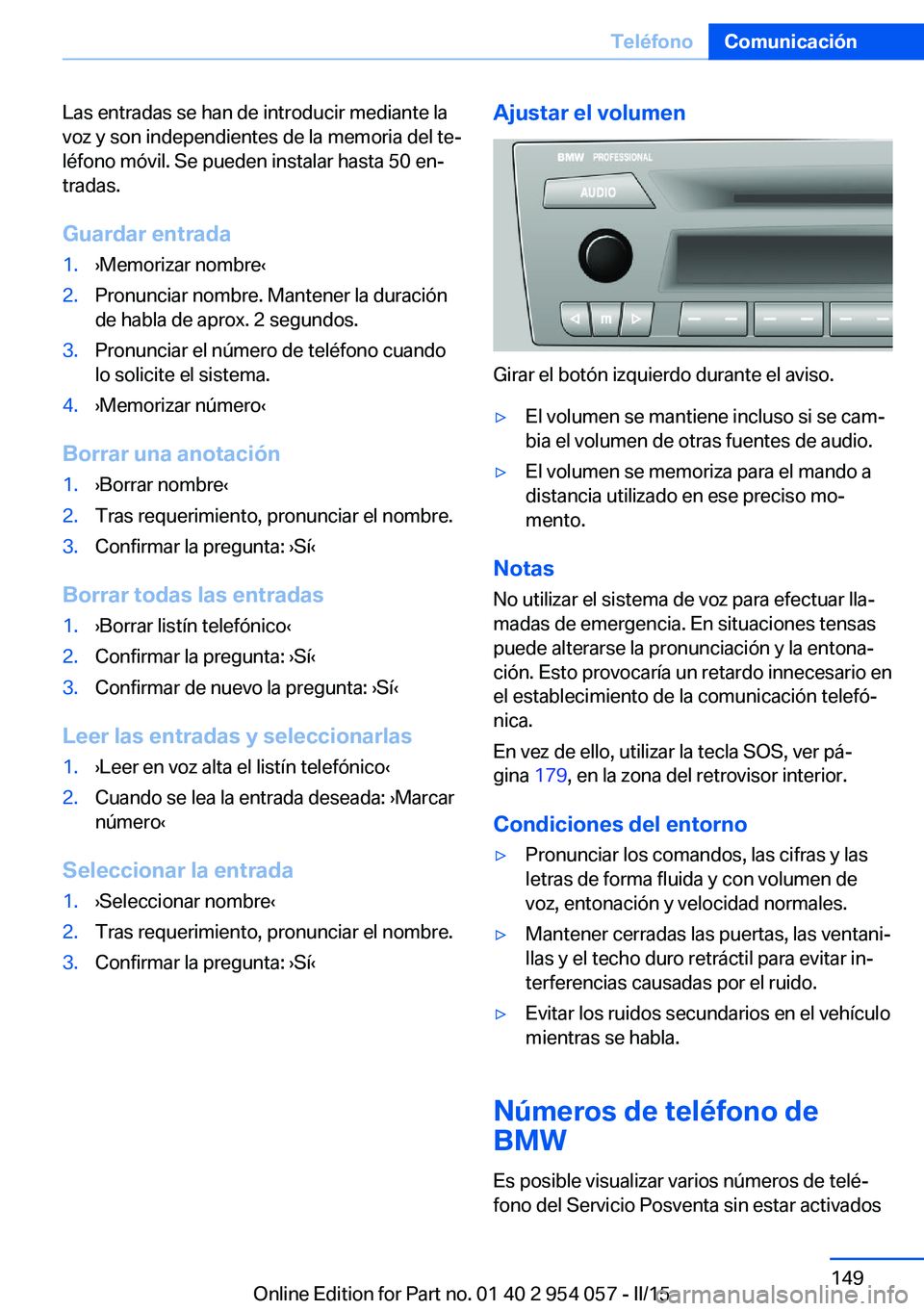 Teléfono Comunicación

Las entradas se han de introducir mediante la voz y son independientes de la memoria del teléfono móvil. Se pueden instalar hasta 50 entradas.

Guardar entrada

1. ›Memorizar nombre‹
2. Pronunciar nombre. Mantener la duración de habla de aprox. 2 segundos.
3. Pronunciar el número de teléfono cuando lo solicite el sistema.
4. ›Memorizar número‹

Borrar una anotación

1. ›Borrar nombre‹
2. Tras requerimiento, pronunciar el nombre.
3. Confirmar la pregunta: ›Sí‹

Borrar todas las entradas

1. ›Borrar listín telefónico‹
2. Confirmar la pregunta: ›Sí‹
3. Confirmar de nuevo la pregunta: ›Sí‹

Leer las entradas y seleccionarlas

1. ›Leer en voz alta el listín telefónico‹
2. Cuando se lea la entrada deseada: ›Marcar número‹

Seleccionar la entrada

1. ›Seleccionar nombre‹
2. Tras requerimiento, pronunciar el nombre.
3. Confirmar la pregunta: ›Sí‹

Ajustar el volumen

BMW PROFESSIONAL
AUDIO
m

Girar el botón izquierdo durante el aviso.

▷ El volumen se mantiene incluso si se cambia el volumen de otras fuentes de audio.
▷ El volumen se memoriza para el mando a distancia utilizado en ese preciso momento.

Notas

No utilizar el sistema de voz para efectuar llamadas de emergencia. En situaciones tensas puede alterarse la pronunciación y la entonación. Esto provocaría un retardo innecesario en el establecimiento de la comunicación telefónica.

En vez de ello, utilizar la tecla SOS, ver página 179, en la zona del retrovisor interior.

Condiciones del entorno

▷ Pronunciar los comandos, las cifras y las letras de forma fluida y con volumen de voz, entonación y velocidad normales.
▷ Mantener cerradas las puertas, las ventanillas y el techo duro retráctil para evitar interferencias causadas por el ruido.
▷ Evitar los ruidos secundarios en el vehículo mientras se habla.

Números de teléfono de BMW

Es posible visualizar varios números de teléfono del Servicio Posventa sin estar activados

149

Online Edition for Part no. 01 40 2 954 057 - II/15

carmanualsonline.info